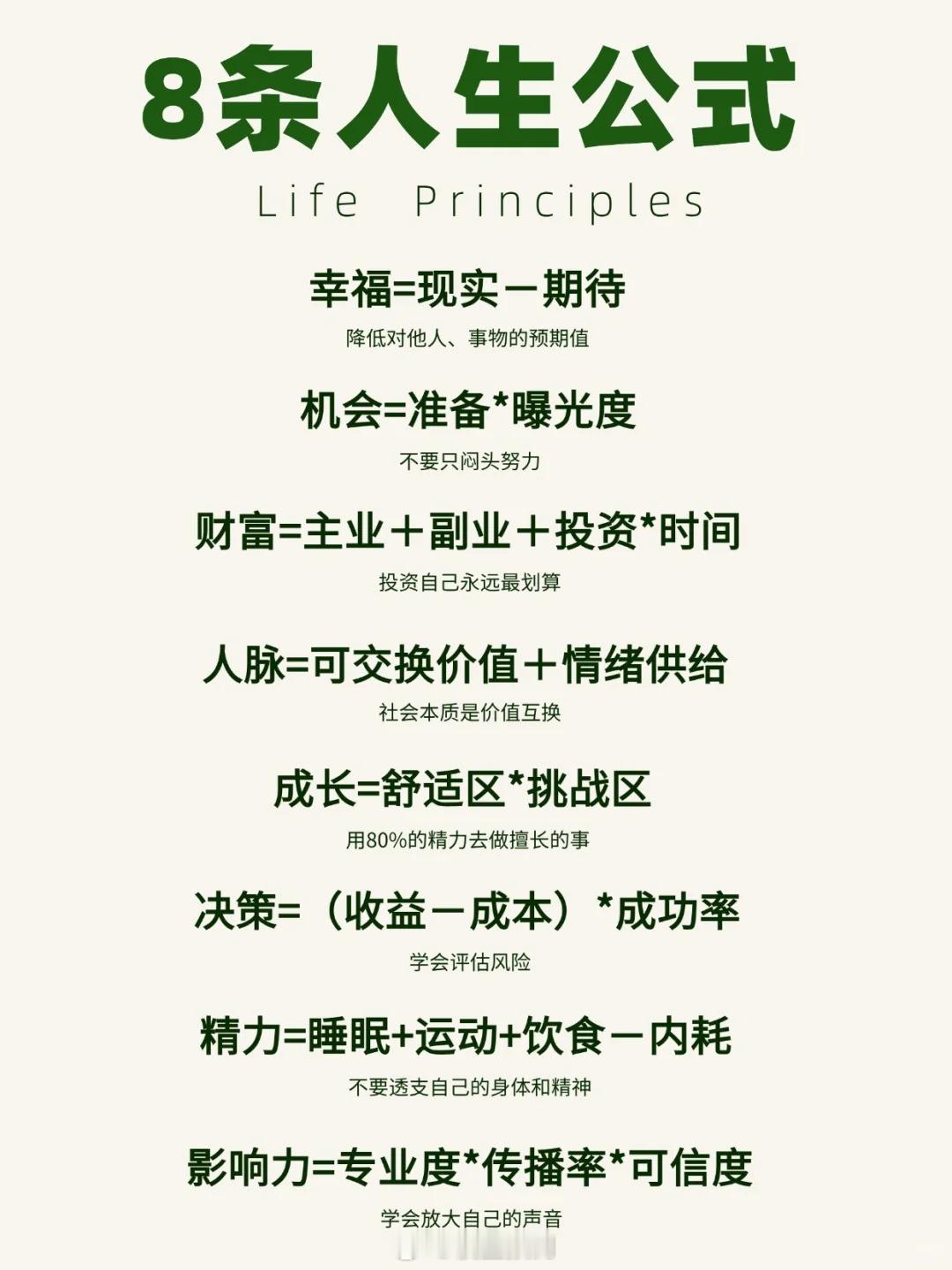 8条人生公式

Life Principles

幸福=现实－期待

降低对他人、事物的预期值

机会=准备*曝光度

不要只闷头努力

财富=主业＋副业＋投资*时间

投资自己永远最划算

人脉=可交换价值＋情绪供给

社会本质是价值互换

成长=舒适区*挑战区

用80%的精力去做擅长的事

决策=（收益－成本）*成功率

学会评估风险

精力=睡眠+运动+饮食－内耗

不要透支自己的身体和精神

影响力=专业度*传播率*可信度

学会放大自己的声音